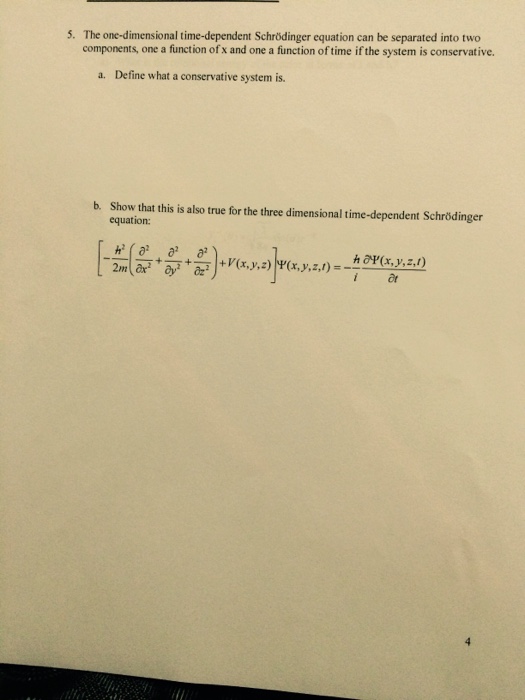 5. The one-dimensional time-dependent Schrödinger equation can be separated into two components, one a function of x and one a function of time if the system is conservative.

a. Define what a conservative system is.

b. Show that this is also true for the three dimensional time-dependent Schrödinger equation:

$\left[-\frac{\hbar^2}{2m}\left(\frac{\partial^2}{\partial x^2}+\frac{\partial^2}{\partial y^2}+\frac{\partial^2}{\partial z^2}\right)+V(x,y,z)\right]\Psi(x,y,z,t)=-\frac{\hbar}{i}\frac{\partial\Psi(x,y,z,t)}{\partial t}$

4